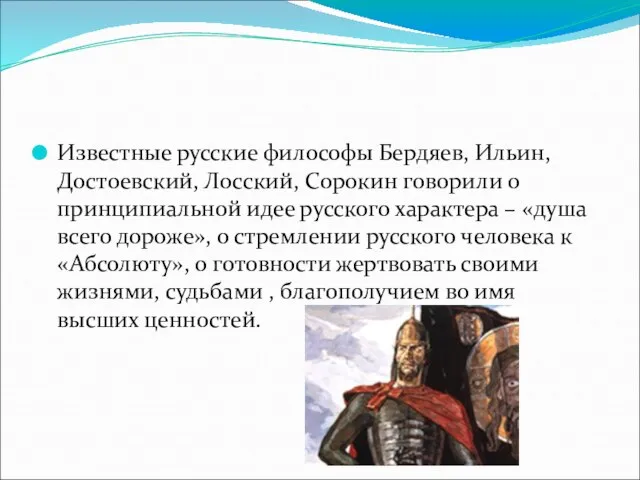 Известные русские философы Бердяев, Ильин, Достоевский, Лосский, Сорокин говорили о принципиальной идее русского характера – «душа всего дороже», о стремлении русского человека к «Абсолюту», о готовности жертвовать своими жизнями, судьбами , благополучием во имя высших ценностей.